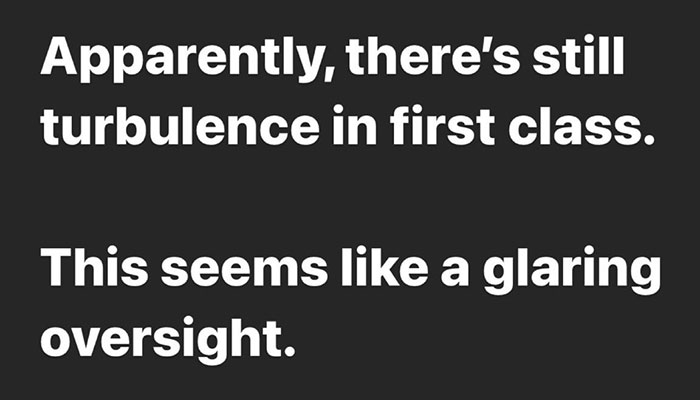 Apparently, there's still turbulence in first class.

This seems like a glaring oversight.